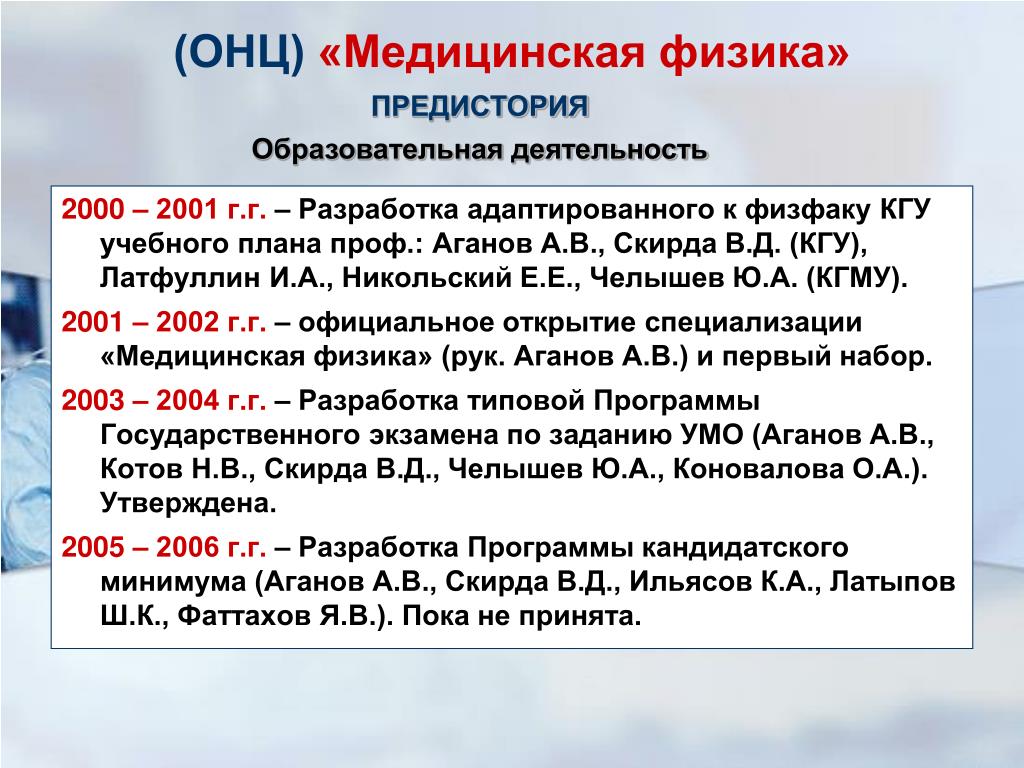 (ОНЦ) «Медицинская физика»

ПРЕДИСТОРИЯ

Образовательная деятельность

2000 – 2001 г.г. – Разработка адаптированного к физфаку КГУ учебного плана проф.: Аганов А.В., Скирда В.Д. (КГУ), Латфуллин И.А., Никольский Е.Е., Челышев Ю.А. (КГМУ).

2001 – 2002 г.г. – официальное открытие специализации «Медицинская физика» (рук. Аганов А.В.) и первый набор.

2003 – 2004 г.г. – Разработка типовой Программы Государственного экзамена по заданию УМО (Аганов А.В., Котов Н.В., Скирда В.Д., Челышев Ю.А., Коновалова О.А.). Утверждена.

2005 – 2006 г.г. – Разработка Программы кандидатского минимума (Аганов А.В., Скирда В.Д., Ильясов К.А., Латыпов Ш.К., Фаттахов Я.В.). Пока не принята.